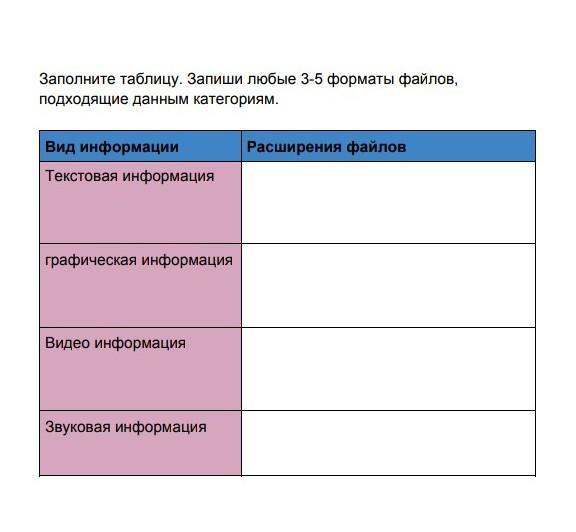 Заполните таблицу. Запиши любые 3-5 форматы файлов, подходящие данным категориям.

| Вид информации | Расширения файлов |
|---|---|
| Текстовая информация | |
| графическая информация | |
| Видео информация | |
| Звуковая информация | |